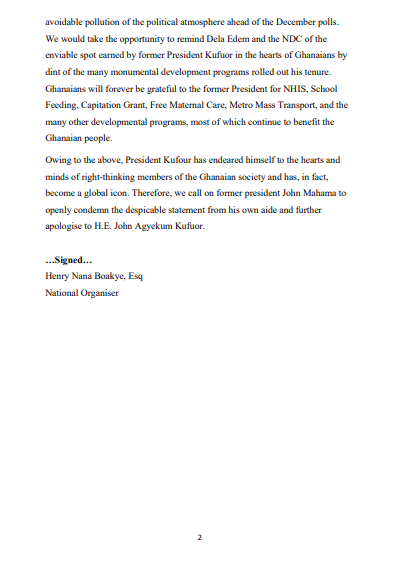 avoidable pollution of the political atmosphere ahead of the December polls. We would take the opportunity to remind Dela Edem and the NDC of the enviable spot earned by former President Kufuor in the hearts of Ghanaians by dint of the many monumental development programs rolled out his tenure. Ghanaians will forever be grateful to the former President for NHIS, School Feeding, Capitation Grant, Free Maternal Care, Metro Mass Transport, and the many other developmental programs, most of which continue to benefit the Ghanaian people.

Owing to the above, President Kufour has endeared himself to the hearts and minds of right-thinking members of the Ghanaian society and has, in fact, become a global icon. Therefore, we call on former president John Mahama to openly condemn the despicable statement from his own aide and further apologise to H.E. John Agyekum Kufuor.

…Signed…
Henry Nana Boakye, Esq
National Organiser

2